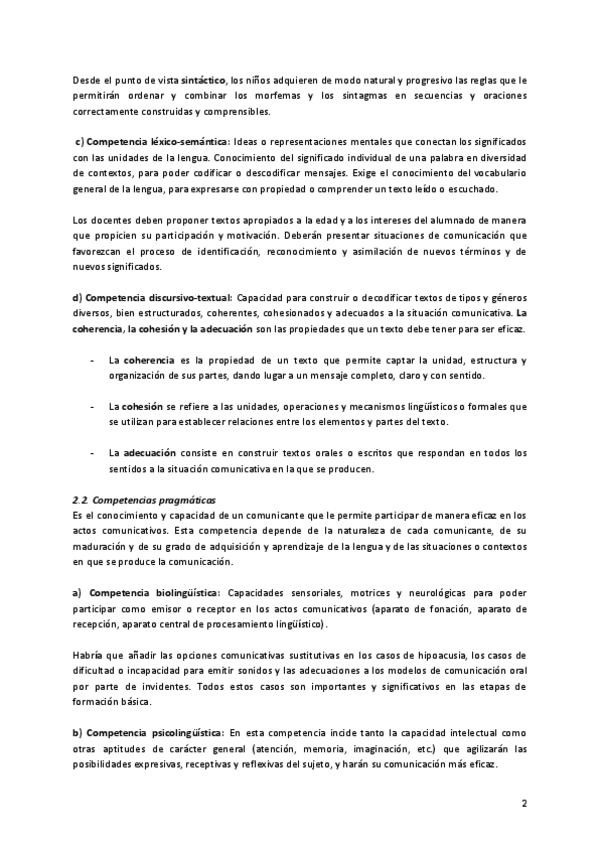 Desde el punto de vista sintáctico, los niños adquieren de modo natural y progresivo las reglas que le permitirán ordenar y combinar los morfemas y los sintagmas en secuencias y oraciones correctamente construidas y comprensibles.

c) Competencia léxico-semántica: Ideas o representaciones mentales que conectan los significados con las unidades de la lengua. Conocimiento del significado individual de una palabra en diversidad de contextos, para poder codificar o descodificar mensajes. Exige el conocimiento del vocabulario general de la lengua, para expresarse con propiedad o comprender un texto leído o escuchado.

Los docentes deben proponer textos apropiados a la edad y a los intereses del alumnado de manera que propicien su participación y motivación. Deberán presentar situaciones de comunicación que favorezcan el proceso de identificación, reconocimiento y asimilación de nuevos términos y de nuevos significados.

d) Competencia discursivo-textual: Capacidad para construir o decodificar textos de tipos y géneros diversos, bien estructurados, coherentes, cohesionados y adecuados a la situación comunicativa. La coherencia, la cohesión y la adecuación son las propiedades que un texto debe tener para ser eficaz.

- La coherencia es la propiedad de un texto que permite captar la unidad, estructura y organización de sus partes, dando lugar a un mensaje completo, claro y con sentido.

- La cohesión se refiere a las unidades, operaciones y mecanismos lingüísticos o formales que se utilizan para establecer relaciones entre los elementos y partes del texto.

- La adecuación consiste en construir textos orales o escritos que respondan en todos los sentidos a la situación comunicativa en la que se producen.

2.2. Competencias pragmáticas
Es el conocimiento y capacidad de un comunicante que le permite participar de manera eficaz en los actos comunicativos. Esta competencia depende de la naturaleza de cada comunicante, de su maduración y de su grado de adquisición y aprendizaje de la lengua y de las situaciones o contextos en que se produce la comunicación.

a) Competencia biolingüística: Capacidades sensoriales, motrices y neurológicas para poder participar como emisor o receptor en los actos comunicativos (aparato de fonación, aparato de recepción, aparato central de procesamiento lingüístico).

Habría que añadir las opciones comunicativas sustitutivas en los casos de hipoacusia, los casos de dificultad o incapacidad para emitir sonidos y las adecuaciones a los modelos de comunicación oral por parte de invidentes. Todos estos casos son importantes y significativos en las etapas de formación básica.

b) Competencia psicolingüística: En esta competencia incide tanto la capacidad intelectual como otras aptitudes de carácter general (atención, memoria, imaginación, etc.) que agilizarán las posibilidades expresivas, receptivas y reflexivas del sujeto, y harán su comunicación más eficaz.

2